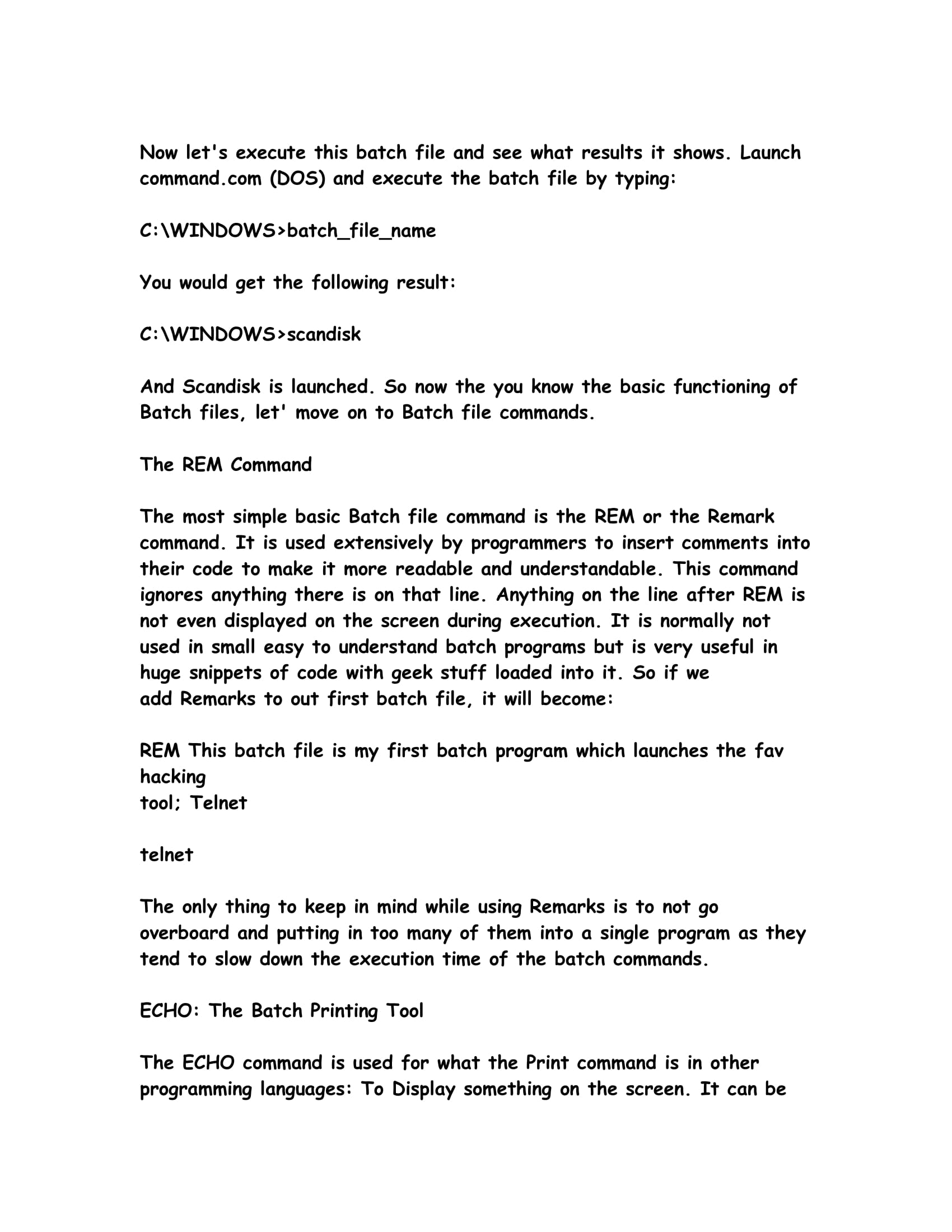 Now let's execute this batch file and see what results it shows. Launch command.com (DOS) and execute the batch file by typing:

C:\WINDOWS>batch_file_name

You would get the following result:

C:\WINDOWS>scandisk

And Scandisk is launched. So now the you know the basic functioning of Batch files, let' move on to Batch file commands.

The REM Command

The most simple basic Batch file command is the REM or the Remark command. It is used extensively by programmers to insert comments into their code to make it more readable and understandable. This command ignores anything there is on that line. Anything on the line after REM is not even displayed on the screen during execution. It is normally not used in small easy to understand batch programs but is very useful in huge snippets of code with geek stuff loaded into it. So if we add Remarks to out first batch file, it will become:

REM This batch file is my first batch program which launches the fav hacking
tool; Telnet

telnet

The only thing to keep in mind while using Remarks is to not go overboard and putting in too many of them into a single program as they tend to slow down the execution time of the batch commands.

ECHO: The Batch Printing Tool

The ECHO command is used for what the Print command is in other programming languages: To Display something on the screen. It can be